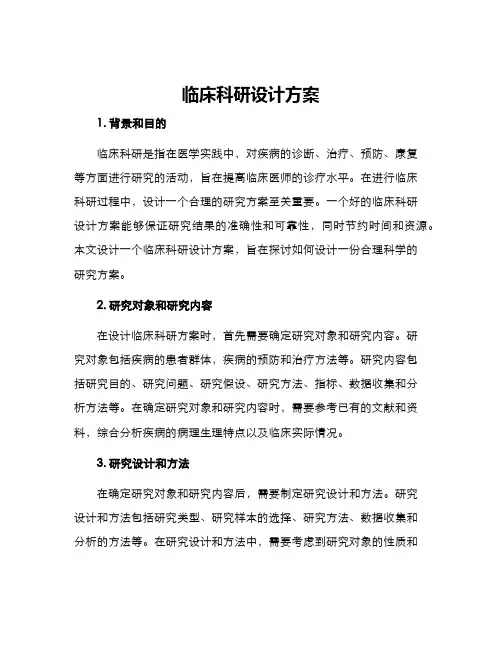 临床科研设计方案

1. 背景和目的

临床科研是指在医学实践中，对疾病的诊断、治疗、预防、康复等方面进行研究的活动，旨在提高临床医师的诊疗水平。在进行临床科研过程中，设计一个合理的研究方案至关重要。一个好的临床科研设计方案能够保证研究结果的准确性和可靠性，同时节约时间和资源。本文设计一个临床科研设计方案，旨在探讨如何设计一份合理科学的研究方案。

2. 研究对象和研究内容

在设计临床科研方案时，首先需要确定研究对象和研究内容。研究对象包括疾病的患者群体，疾病的预防和治疗方法等。研究内容包括研究目的、研究问题、研究假设、研究方法、指标、数据收集和分析方法等。在确定研究对象和研究内容时，需要参考已有的文献和资料，综合分析疾病的病理生理特点以及临床实际情况。

3. 研究设计和方法

在确定研究对象和研究内容后，需要制定研究设计和方法。研究设计和方法包括研究类型、研究样本的选择、研究方法、数据收集和分析的方法等。在研究设计和方法中，需要考虑到研究对象的性质和